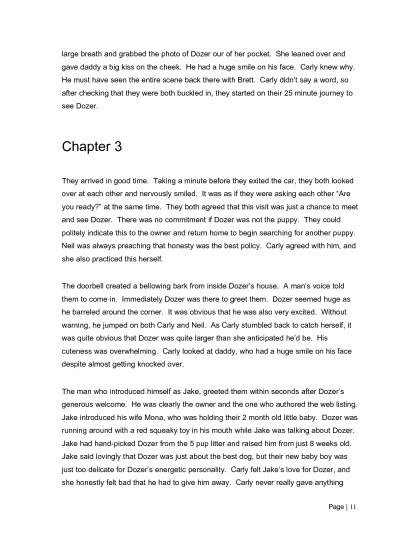 large breath and grabbed the photo of Dozer our of her pocket. She leaned over and gave daddy a big kiss on the cheek. He had a huge smile on his face. Carly knew why. He must have seen the entire scene back there with Brett. Carly didn't say a word, so after checking that they were both buckled in, they started on their 25 minute journey to see Dozer.

Chapter 3

They arrived in good time. Taking a minute before they exited the car, they both looked over at each other and nervously smiled. It was as if they were asking each other "Are you ready?" at the same time. They both agreed that this visit was just a chance to meet and see Dozer. There was no commitment if Dozer was not the puppy. They could politely indicate this to the owner and return home to begin searching for another puppy. Neil was always preaching that honesty was the best policy. Carly agreed with him, and she also practiced this herself.

The doorbell created a bellowing bark from inside Dozer's house. A man's voice told them to come in. Immediately Dozer was there to greet them. Dozer seemed huge as he barreled around the corner. It was obvious that he was also very excited. Without warning, he jumped on both Carly and Neil. As Carly stumbled back to catch herself, it was quite obvious that Dozer was quite larger than she anticipated he'd be. His cuteness was overwhelming. Carly looked at daddy, who had a huge smile on his face despite almost getting knocked over.

The man who introduced himself as Jake, greeted them within seconds after Dozer's generous welcome. He was clearly the owner and the one who authored the web listing. Jake introduced his wife Mona, who was holding their 2 month old little baby. Dozer was running around with a red squeaky toy in his mouth while Jake was talking about Dozer. Jake had hand-picked Dozer from the 5 pup litter and raised him from just 8 weeks old. Jake said lovingly that Dozer was just about the best dog, but their new baby boy was just too delicate for Dozer's energetic personality. Carly felt Jake's love for Dozer, and she honestly felt bad that he had to give him away. Carly never really gave anything

Page | 11